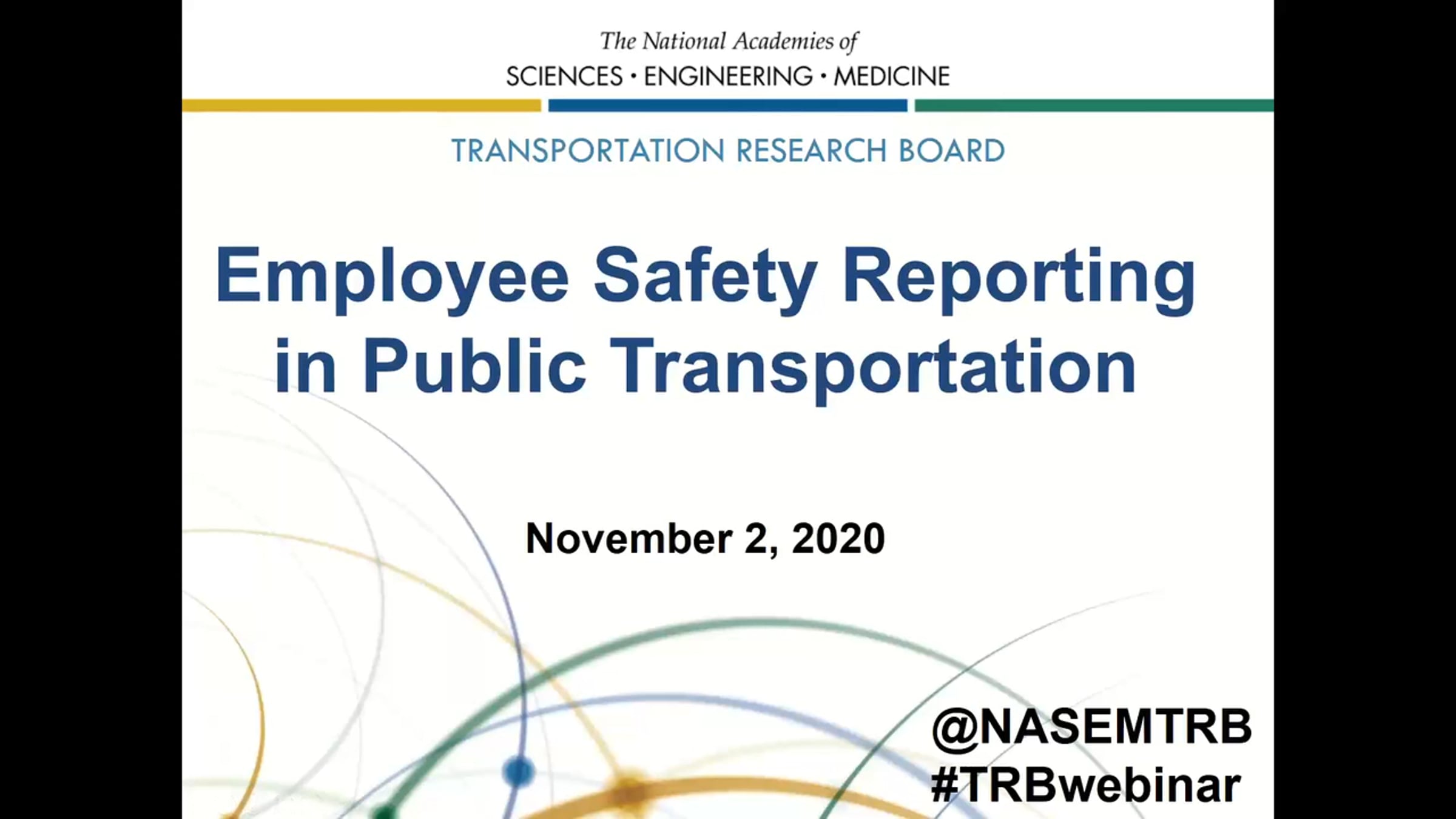 The National Academies of
SCIENCES • ENGINEERING • MEDICINE

TRANSPORTATION RESEARCH BOARD

Employee Safety Reporting in Public Transportation

November 2, 2020

@NASEMTRB
#TRBwebinar